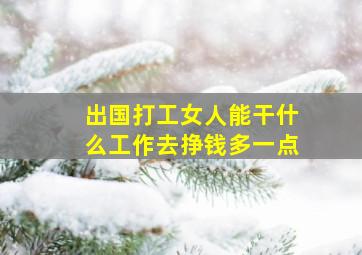 出国打工女人能干什么工作去挣钱多一点